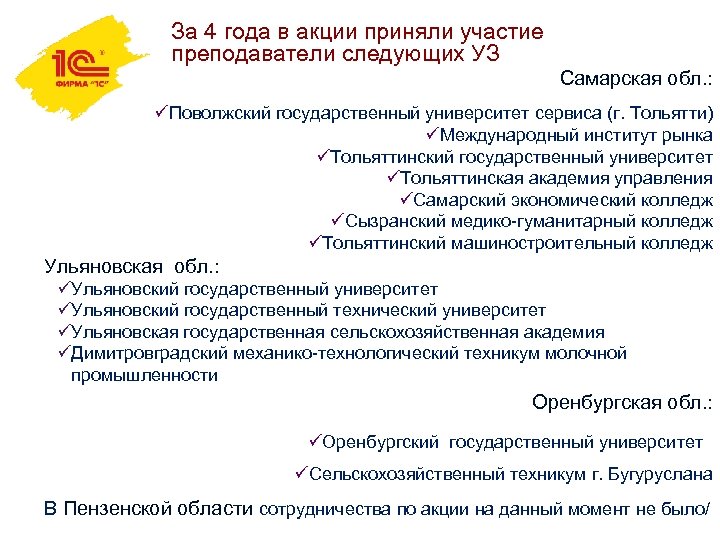 1С
ФИРМА "1С"

За 4 года в акции приняли участие преподаватели следующих УЗ

Самарская обл.:

✓Поволжский государственный университет сервиса (г. Тольятти)
✓Международный институт рынка
✓Тольяттинский государственный университет
✓Тольяттинская академия управления
✓Самарский экономический колледж
✓Сызранский медико-гуманитарный колледж
✓Тольяттинский машиностроительный колледж

Ульяновская обл.:
✓Ульяновский государственный университет
✓Ульяновский государственный технический университет
✓Ульяновская государственная сельскохозяйственная академия
✓Димитровградский механико-технологический техникум молочной промышленности

Оренбургская обл.:

✓Оренбургский государственный университет

✓Сельскохозяйственный техникум г. Бугуруслана

В Пензенской области сотрудничества по акции на данный момент не было/